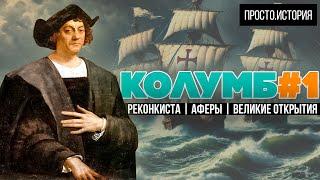 ПРОСТО.ИСТОРИЯ

КОЛУМБ#1

РЕКОНКИСТА | АФЕРЫ | ВЕЛИКИЕ ОТКРЫТИЯ